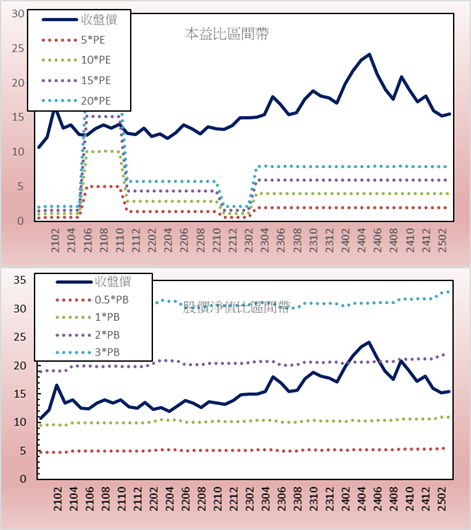 30
25
20
15
10
5
0

收盤價
5*PE
10*PE
15*PE
20*PE

本益比區間帶

2102
2104
2106
2108
2110
2112
2202
2204
2206
2208
2210
2212
2302
2304
2306
2308
2310
2312
2402
2404
2406
2408
2410
2412
2502

35
30
25
20
15
10
5
0

收盤價
0.5*PB
1*PB
2*PB
3*PB

股價淨值比區間帶

2102
2104
2106
2108
2110
2112
2202
2204
2206
2208
2210
2212
2302
2304
2306
2308
2310
2312
2402
2404
2406
2408
2410
2412
2502